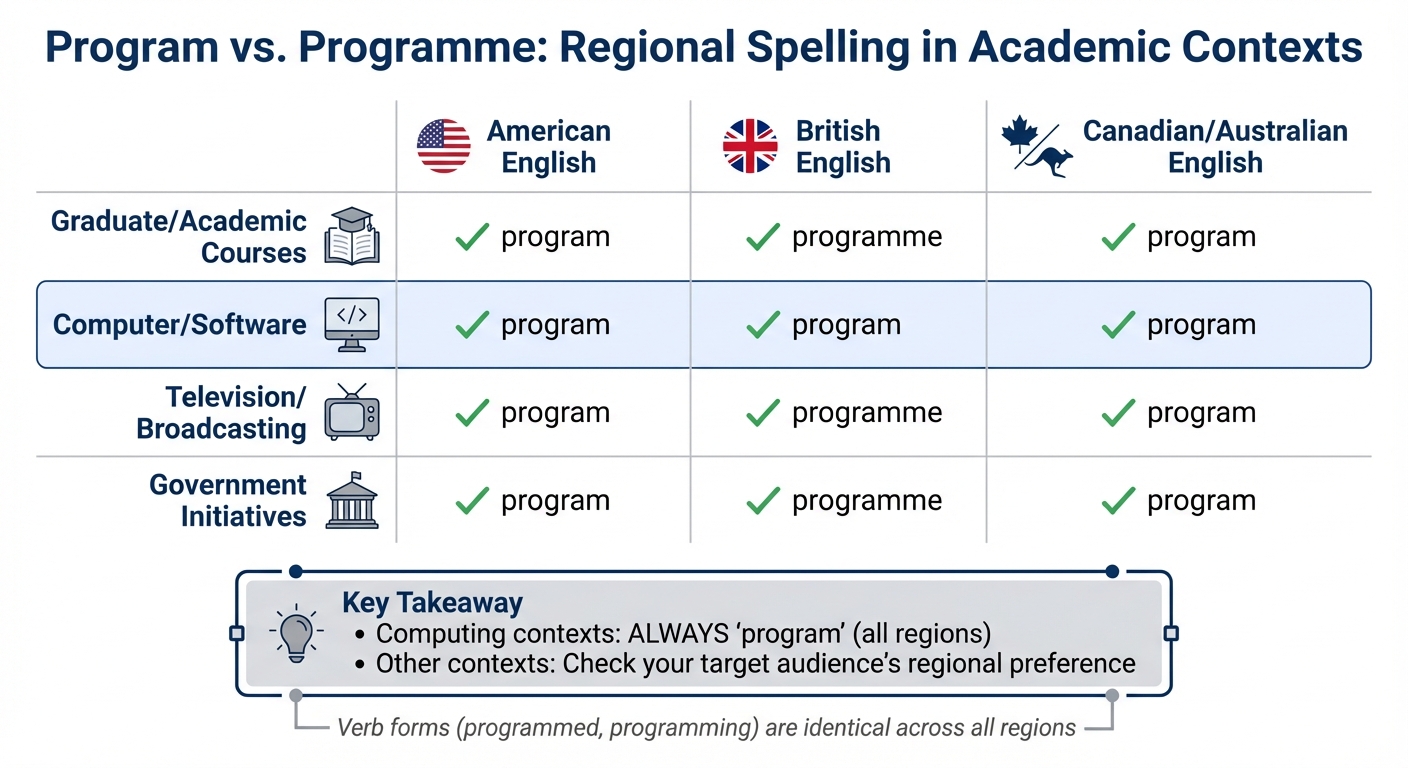 Program vs. Programme: Regional Spelling in Academic Contexts

| | American English | British English | Canadian/Australian English |
|---|---|---|---|
| Graduate/Academic Courses | ✓ program | ✓ programme | ✓ program |
| Computer/Software | ✓ program | ✓ program | ✓ program |
| Television/ Broadcasting | ✓ program | ✓ programme | ✓ program |
| Government Initiatives | ✓ program | ✓ programme | ✓ program |

Key Takeaway
• Computing contexts: ALWAYS ‘program’ (all regions)
• Other contexts: Check your target audience’s regional preference

Verb forms (programmed, programming) are identical across all regions